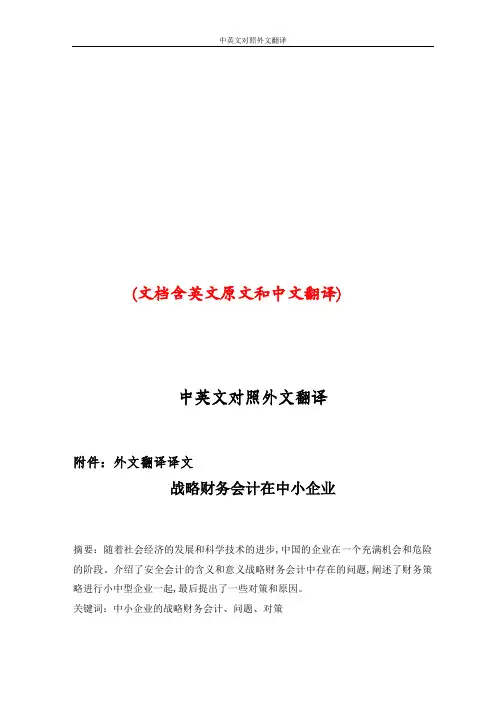 中英文对照外文翻译

(文档含英文原文和中文翻译)

中英文对照外文翻译

附件：外文翻译译文

战略财务会计在中小企业

摘要：随着社会经济的发展和科学技术的进步，中国的企业在一个充满机会和危险的阶段。介绍了安全会计的含义和意义战略财务会计中存在的问题，阐述了财务策略进行小中型企业一起，最后提出了一些对策和原因。

关键词：中小企业的战略财务会计、问题、对策